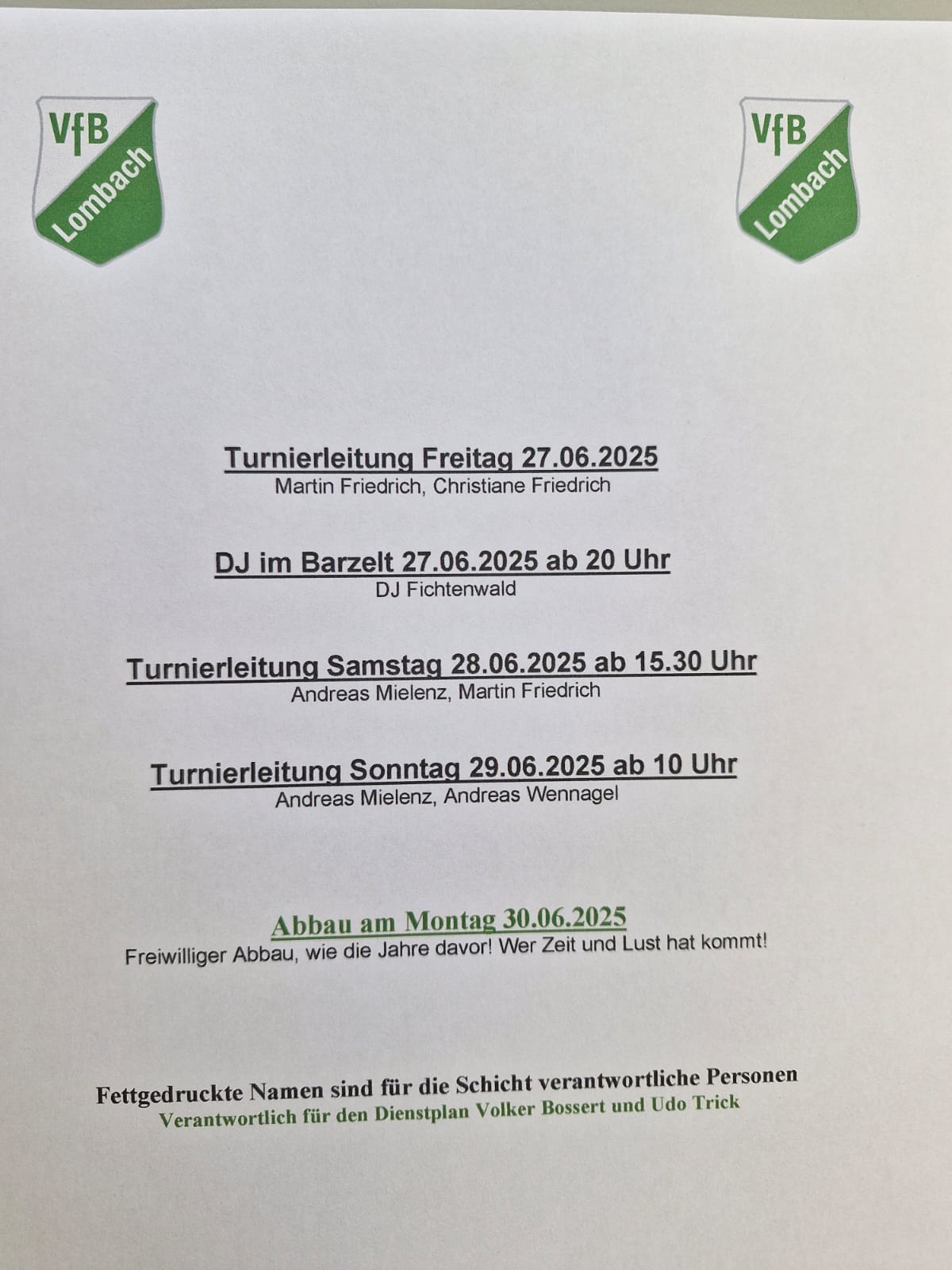 VfB Lombach

VfB Lombach

Turnierleitung Freitag 27.06.2025
Martin Friedrich, Christiane Friedrich

DJ im Barzelt 27.06.2025 ab 20 Uhr
DJ Fichtenwald

Turnierleitung Samstag 28.06.2025 ab 15.30 Uhr
Andreas Mielenz, Martin Friedrich

Turnierleitung Sonntag 29.06.2025 ab 10 Uhr
Andreas Mielenz, Andreas Wennagel

Abbau am Montag 30.06.2025
Freiwilliger Abbau, wie die Jahre davor! Wer Zeit und Lust hat kommt!

Fettgedruckte Namen sind für die Schicht verantwortliche Personen
Verantwortlich für den Dienstplan Volker Bossert und Udo Trick